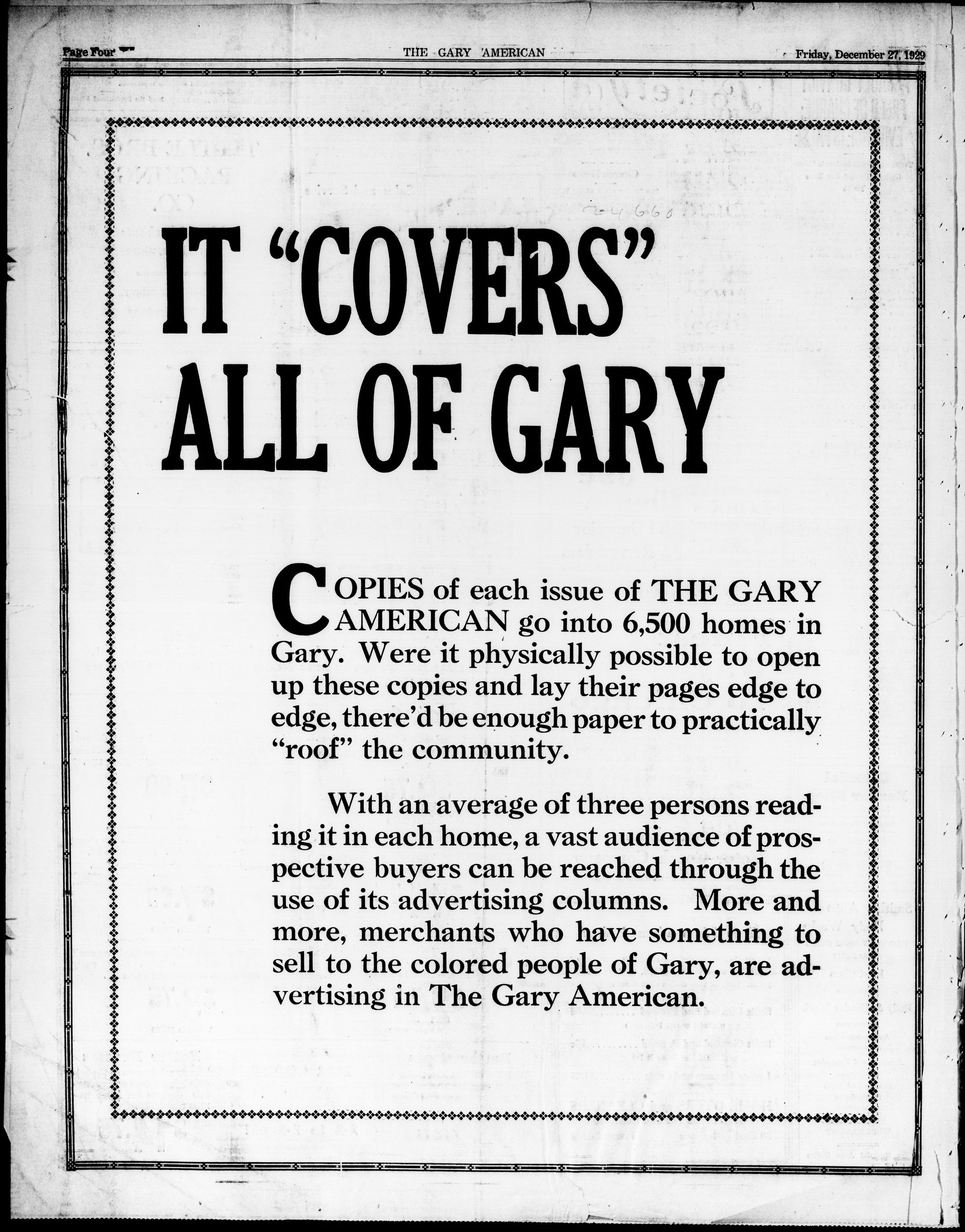 Page Four THE GARY AMERICAN Friday, December 27, 1929

24660

IT "COVERS" ALL OF GARY

COPIES of each issue of THE GARY AMERICAN go into 6,500 homes in Gary. Were it physically possible to open up these copies and lay their pages edge to edge, there'd be enough paper to practically "roof" the community.

With an average of three persons reading it in each home, a vast audience of prospective buyers can be reached through the use of its advertising columns. More and more, merchants who have something to sell to the colored people of Gary, are advertising in The Gary American.